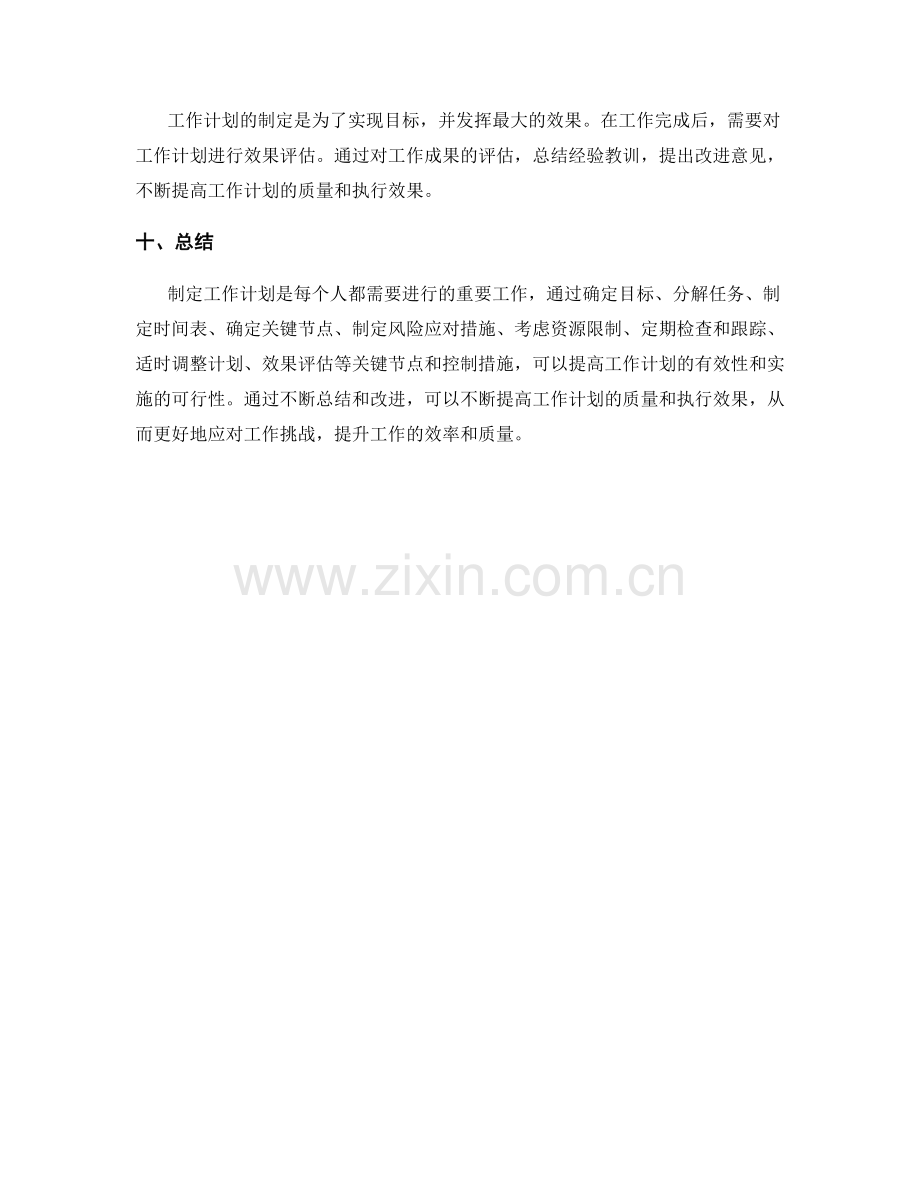 工作计划的制定是为了实现目标，并发挥最大的效果。在工作完成后，需要对工作计划进行效果评估。通过对工作成果的评估，总结经验教训，提出改进意见，不断提高工作计划的质量和执行效果。

十、总结

制定工作计划是每个人都需要进行的重要工作，通过确定目标、分解任务、制定时间表、确定关键节点、制定风险应对措施、考虑资源限制、定期检查和跟踪、适时调整计划、效果评估等关键节点和控制措施，可以提高工作计划的有效性和实施的可行性。通过不断总结和改进，可以不断提高工作计划的质量和执行效果，从而更好地应对工作挑战，提升工作的效率和质量。

www.zixin.com.cn